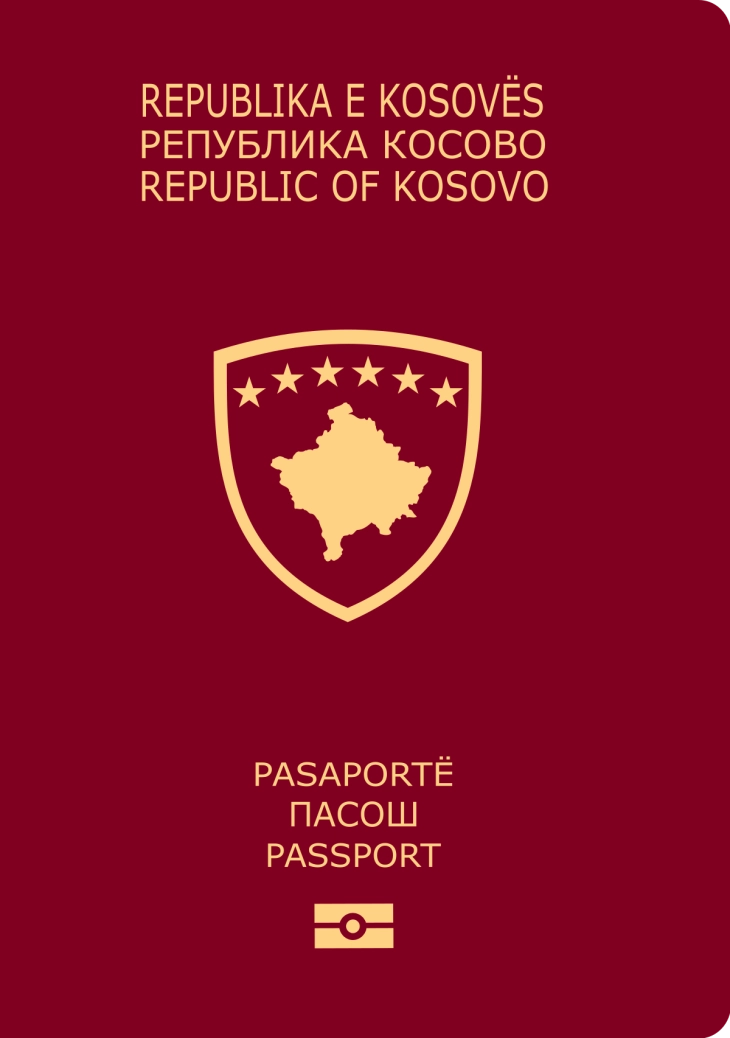 REPUBLIKA E KOSOVËS
РЕПУБЛИКА КОСОВО
REPUBLIC OF KOSOVO

PASAPORTË
ПАСОШ
PASSPORT